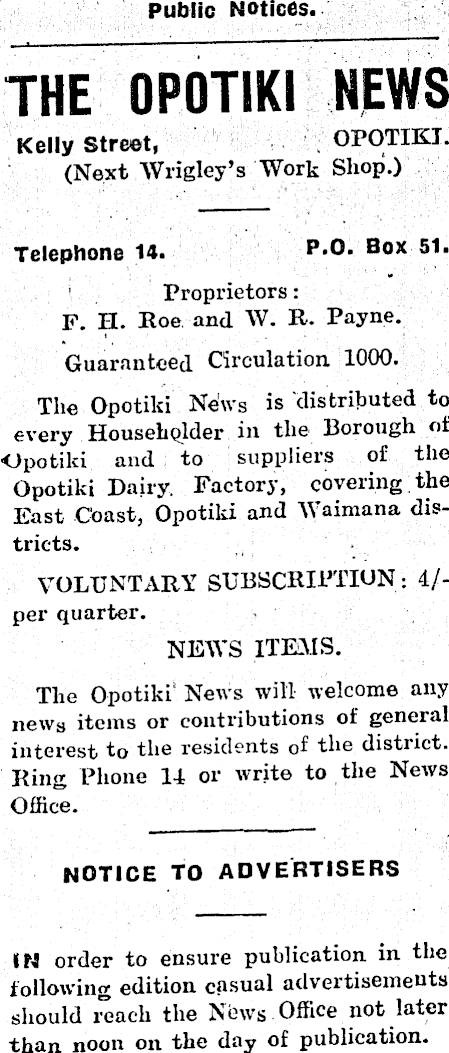 Public Notices.

THE OPOTIKI NEWS

Kelly Street, OPOTIKI.
(Next Wrigley's Work Shop.)

Telephone 14. P.O. Box 51.

Proprietors:
F. H. Roe and W. R. Payne.

Guaranteed Circulation 1000.

The Opotiki News is distributed to every Householder in the Borough of Opotiki and to suppliers of the Opotiki Dairy Factory, covering the East Coast, Opotiki and Waimana districts.

VOLUNTARY SUBSCRIPTION: 4/- per quarter.

NEWS ITEMS.

The Opotiki News will welcome any news items or contributions of general interest to the residents of the district. Ring Phone 14 or write to the News Office.

NOTICE TO ADVERTISERS

IN order to ensure publication in the following edition casual advertisements should reach the News Office not later than noon on the day of publication.